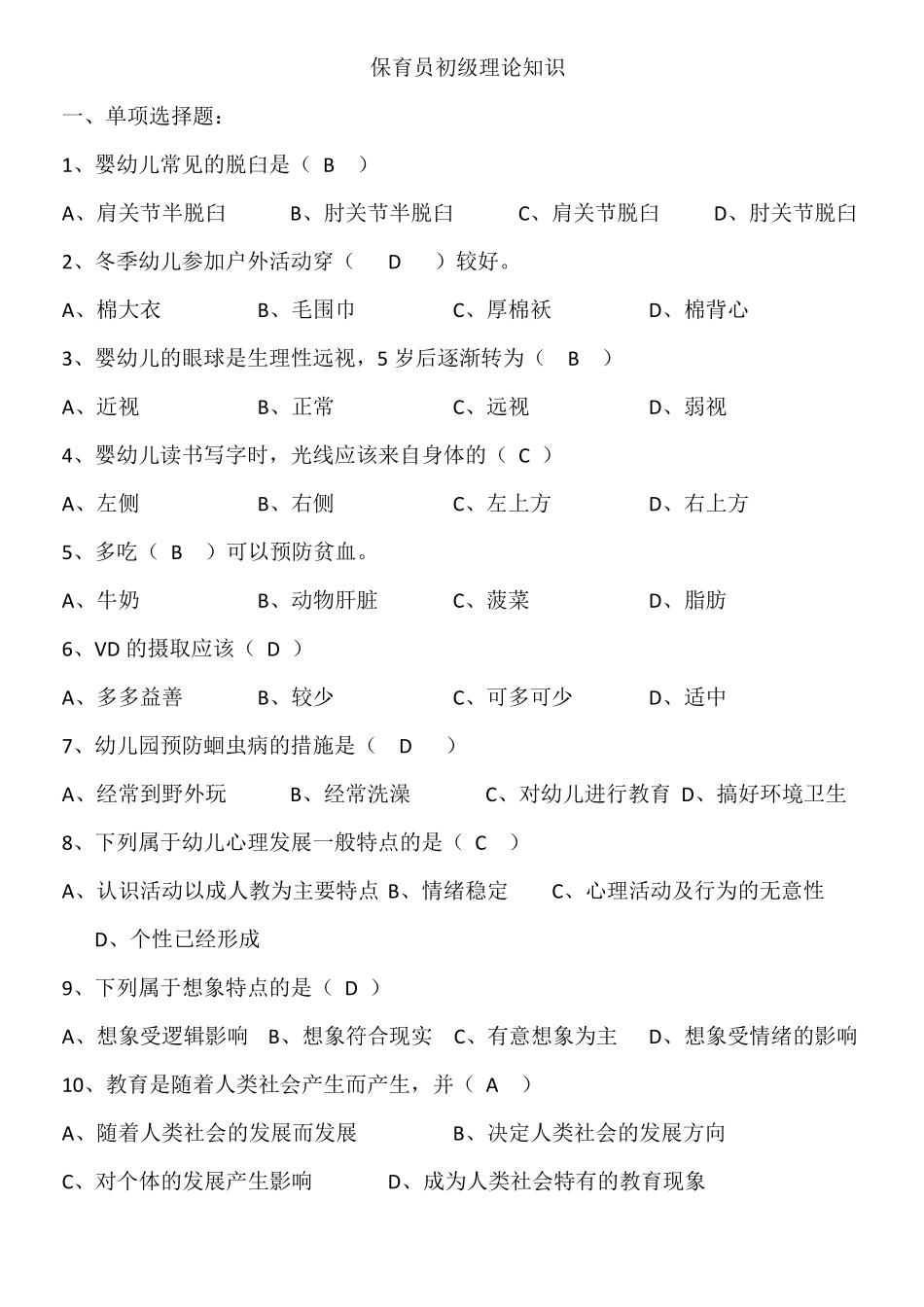 保育员初级理论知识

一、单项选择题：

1、婴幼儿常见的脱臼是（ B ）

A、肩关节半脱臼 B、肘关节半脱臼 C、肩关节脱臼 D、肘关节脱臼

2、冬季幼儿参加户外活动穿（ D ）较好。

A、棉大衣 B、毛围巾 C、厚棉袄 D、棉背心

3、婴幼儿的眼球是生理性远视，5 岁后逐渐转为（ B ）

A、近视 B、正常 C、远视 D、弱视

4、婴幼儿读书写字时，光线应该来自身体的（ C ）

A、左侧 B、右侧 C、左上方 D、右上方

5、多吃（ B ）可以预防贫血。

A、牛奶 B、动物肝脏 C、菠菜 D、脂肪

6、VD 的摄取应该（ D ）

A、多多益善 B、较少 C、可多可少 D、适中

7、幼儿园预防蛔虫病的措施是（ D ）

A、经常到野外玩 B、经常洗澡 C、对幼儿进行教育 D、搞好环境卫生

8、下列属于幼儿心理发展一般特点的是（ C ）

A、认识活动以成人教为主要特点 B、情绪稳定 C、心理活动及行为的无意性 D、个性已经形成

9、下列属于想象特点的是（ D ）

A、想象受逻辑影响 B、想象符合现实 C、有意想象为主 D、想象受情绪的影响

10、教育是随着人类社会产生而产生，并（ A ）

A、随着人类社会的发展而发展 B、决定人类社会的发展方向

C、对个体的发展产生影响 D、成为人类社会特有的教育现象